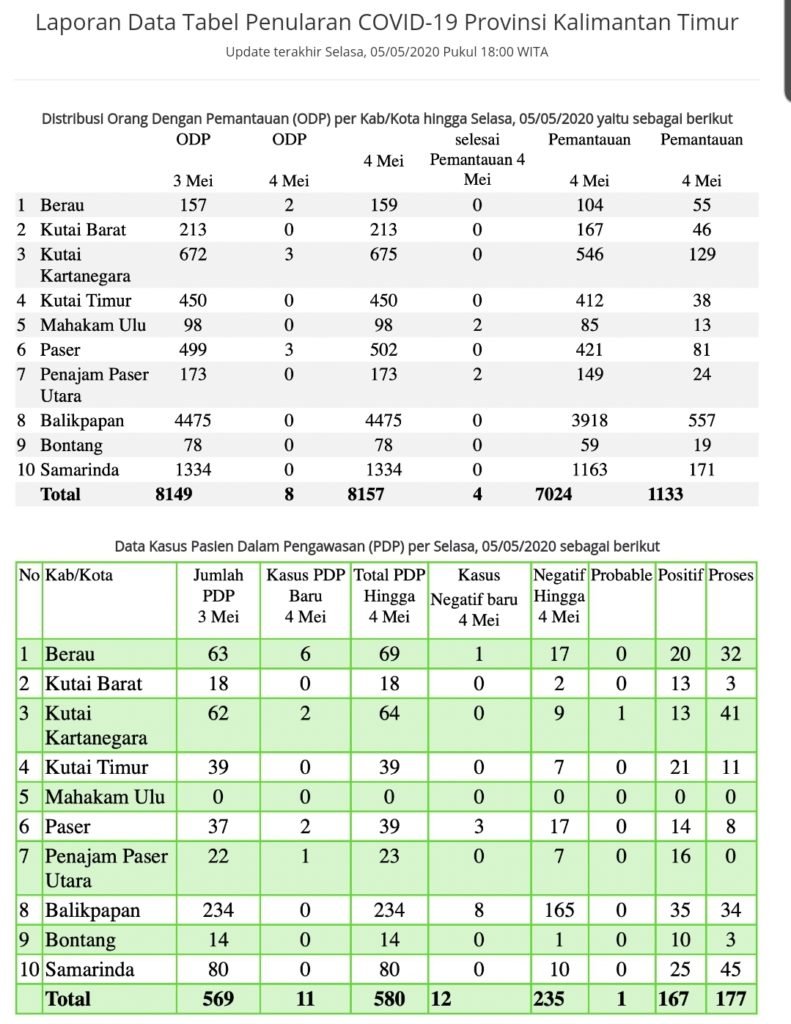 Laporan Data Tabel Penularan COVID-19 Provinsi Kalimantan Timur

Update terakhir Selasa, 05/05/2020 Pukul 18:00 WITA

Distribusi Orang Dengan Pemantauan (ODP) per Kab/Kota hingga Selasa, 05/05/2020 yaitu sebagai berikut

| | | ODP 3 Mei | ODP 4 Mei | 4 Mei | selesai Pemantauan 4 Mei | Pemantauan 4 Mei | Pemantauan 4 Mei |
|---|---|---|---|---|---|---|---|
| 1 | Berau | 157 | 2 | 159 | 0 | 104 | 55 |
| 2 | Kutai Barat | 213 | 0 | 213 | 0 | 167 | 46 |
| 3 | Kutai Kartanegara | 672 | 3 | 675 | 0 | 546 | 129 |
| 4 | Kutai Timur | 450 | 0 | 450 | 0 | 412 | 38 |
| 5 | Mahakam Ulu | 98 | 0 | 98 | 2 | 85 | 13 |
| 6 | Paser | 499 | 3 | 502 | 0 | 421 | 81 |
| 7 | Penajam Paser Utara | 173 | 0 | 173 | 2 | 149 | 24 |
| 8 | Balikpapan | 4475 | 0 | 4475 | 0 | 3918 | 557 |
| 9 | Bontang | 78 | 0 | 78 | 0 | 59 | 19 |
| 10 | Samarinda | 1334 | 0 | 1334 | 0 | 1163 | 171 |
| | Total | 8149 | 8 | 8157 | 4 | 7024 | 1133 |

Data Kasus Pasien Dalam Pengawasan (PDP) per Selasa, 05/05/2020 sebagai berikut

| No | Kab/Kota | Jumlah PDP 3 Mei | Kasus PDP Baru 4 Mei | Total PDP Hingga 4 Mei | Kasus Negatif baru 4 Mei | Negatif Hingga 4 Mei | Probable | Positif | Proses |
|---|---|---|---|---|---|---|---|---|---|
| 1 | Berau | 63 | 6 | 69 | 1 | 17 | 0 | 20 | 32 |
| 2 | Kutai Barat | 18 | 0 | 18 | 0 | 2 | 0 | 13 | 3 |
| 3 | Kutai Kartanegara | 62 | 2 | 64 | 0 | 9 | 1 | 13 | 41 |
| 4 | Kutai Timur | 39 | 0 | 39 | 0 | 7 | 0 | 21 | 11 |
| 5 | Mahakam Ulu | 0 | 0 | 0 | 0 | 0 | 0 | 0 | 0 |
| 6 | Paser | 37 | 2 | 39 | 3 | 17 | 0 | 14 | 8 |
| 7 | Penajam Paser Utara | 22 | 1 | 23 | 0 | 7 | 0 | 16 | 0 |
| 8 | Balikpapan | 234 | 0 | 234 | 8 | 165 | 0 | 35 | 34 |
| 9 | Bontang | 14 | 0 | 14 | 0 | 1 | 0 | 10 | 3 |
| 10 | Samarinda | 80 | 0 | 80 | 0 | 10 | 0 | 25 | 45 |
| | Total | 569 | 11 | 580 | 12 | 235 | 1 | 167 | 177 |